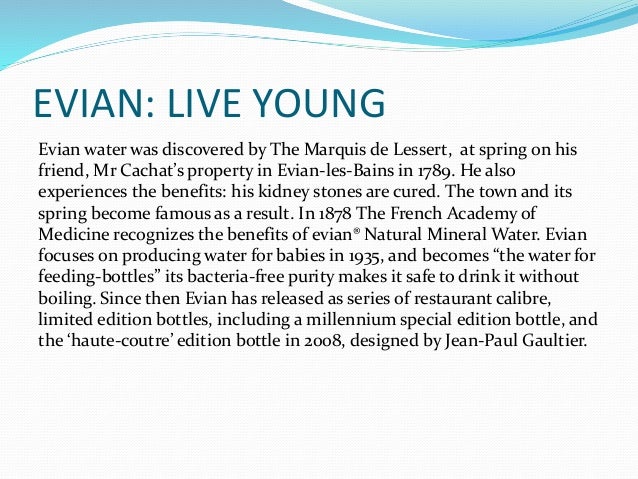 EVIAN: LIVE YOUNG

Evian water was discovered by The Marquis de Lessert,  at spring on his friend, Mr Cachat's property in Evian-les-Bains in 1789. He also experiences the benefits: his kidney stones are cured. The town and its spring become famous as a result. In 1878 The French Academy of Medicine recognizes the benefits of evian® Natural Mineral Water. Evian focuses on producing water for babies in 1935, and becomes "the water for feeding-bottles" its bacteria-free purity makes it safe to drink it without boiling. Since then Evian has released as series of restaurant calibre, limited edition bottles, including a millennium special edition bottle, and the 'haute-coutre' edition bottle in 2008, designed by Jean-Paul Gaultier.